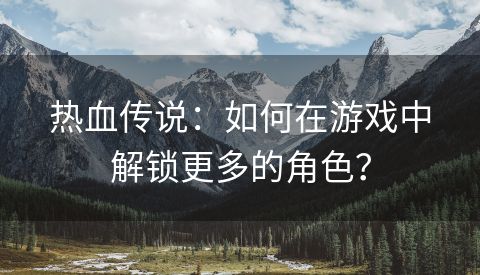 热血传说：如何在游戏中解锁更多的角色？